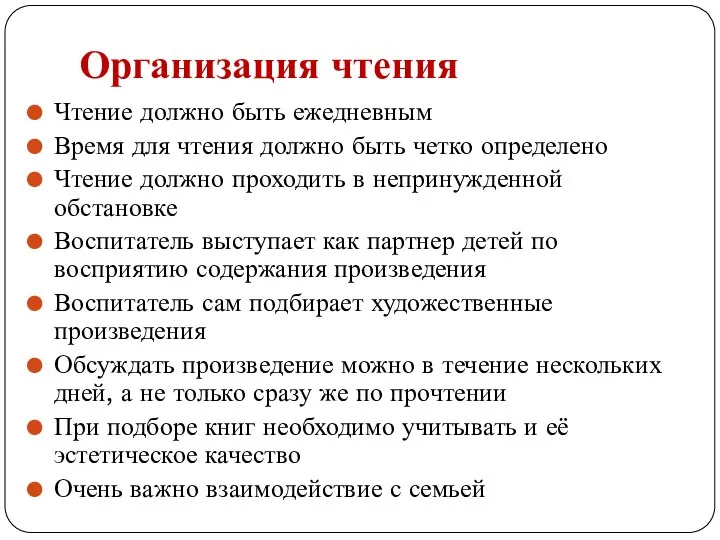 Организация чтения

Чтение должно быть ежедневным

Время для чтения должно быть четко определено

Чтение должно проходить в непринужденной обстановке

Воспитатель выступает как партнер детей по восприятию содержания произведения

Воспитатель сам подбирает художественные произведения

Обсуждать произведение можно в течение нескольких дней, а не только сразу же по прочтении

При подборе книг необходимо учитывать и её эстетическое качество

Очень важно взаимодействие с семьей